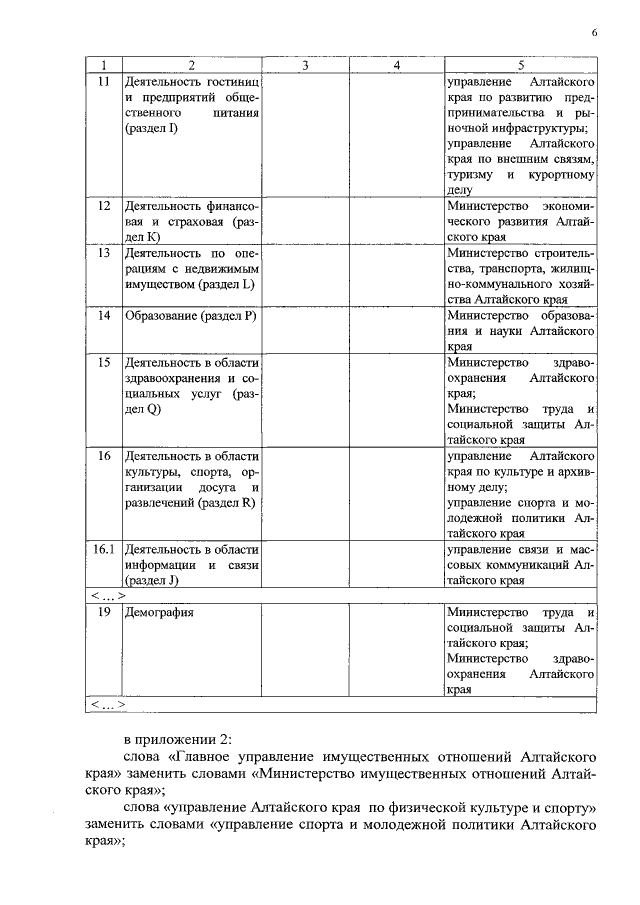 6

| 1 | 2 | 3 | 4 | 5 |
|---|---|---|---|---|
| 11 | Деятельность гостиниц и предприятий общественного питания (раздел I) | | | управление Алтайского края по развитию предпринимательства и рыночной инфраструктуры; управление Алтайского края по внешним связям, туризму и курортному делу |
| 12 | Деятельность финансовая и страховая (раздел K) | | | Министерство экономического развития Алтайского края |
| 13 | Деятельность по операциям с недвижимым имуществом (раздел L) | | | Министерство строительства, транспорта, жилищно-коммунального хозяйства Алтайского края |
| 14 | Образование (раздел P) | | | Министерство образования и науки Алтайского края |
| 15 | Деятельность в области здравоохранения и социальных услуг (раздел Q) | | | Министерство здравоохранения Алтайского края; Министерство труда и социальной защиты Алтайского края |
| 16 | Деятельность в области культуры, спорта, организации досуга и развлечений (раздел R) | | | управление Алтайского края по культуре и архивному делу; управление спорта и молодежной политики Алтайского края |
| 16.1 | Деятельность в области информации и связи (раздел J) | | | управление связи и массовых коммуникаций Алтайского края |
| <…> | | | | |
| 19 | Демография | | | Министерство труда и социальной защиты Алтайского края; Министерство здравоохранения Алтайского края |
| <…> | | | | |

в приложении 2:

слова «Главное управление имущественных отношений Алтайского края» заменить словами «Министерство имущественных отношений Алтайского края»;

слова «управление Алтайского края по физической культуре и спорту» заменить словами «управление спорта и молодежной политики Алтайского края»;